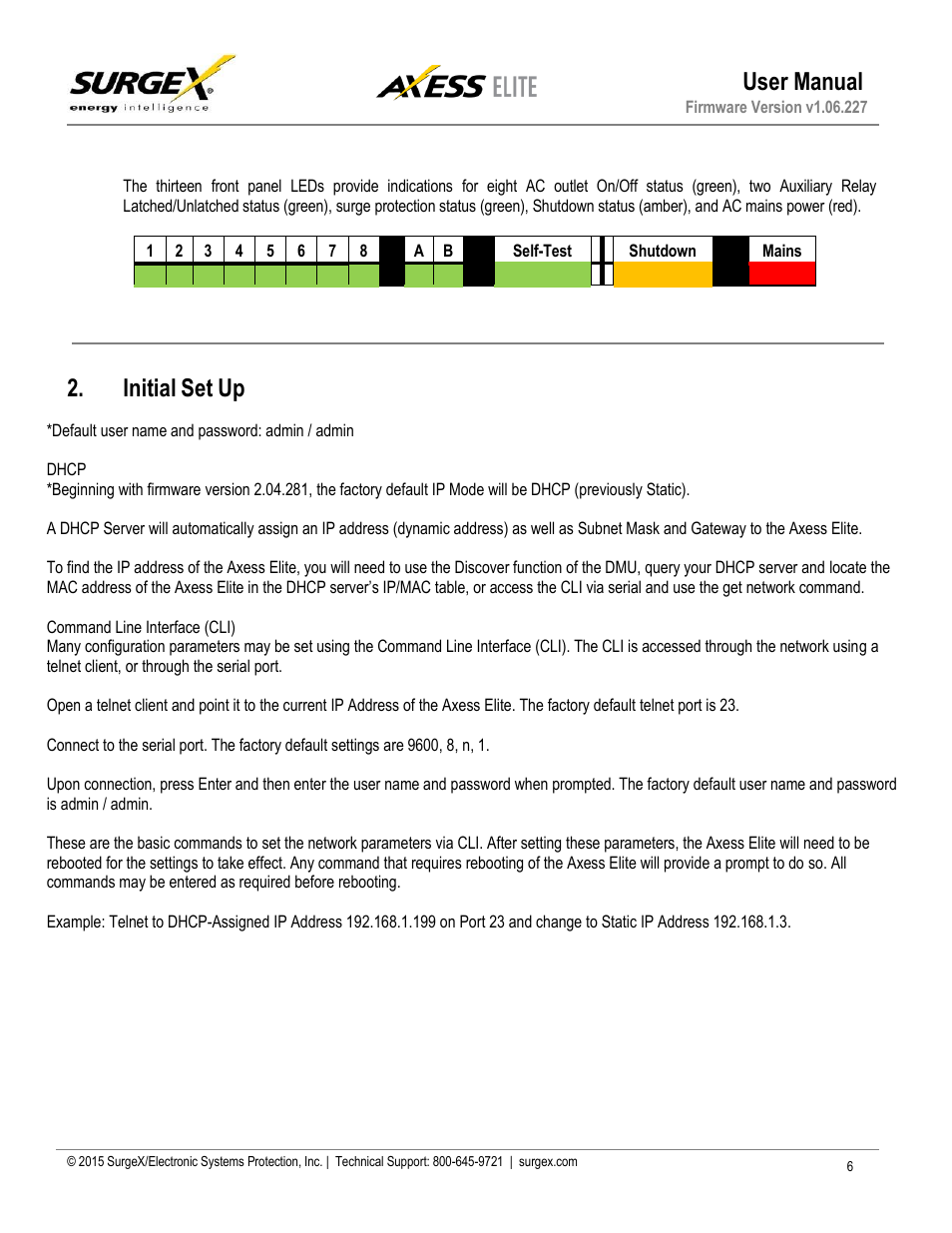 SURGEX energy intelligence

AXESS ELITE

User Manual
Firmware Version v1.06.227

The thirteen front panel LEDs provide indications for eight AC outlet On/Off status (green), two Auxiliary Relay Latched/Unlatched status (green), surge protection status (green), Shutdown status (amber), and AC mains power (red).

| 1 | 2 | 3 | 4 | 5 | 6 | 7 | 8 |  | A | B |  | Self-Test |  | Shutdown |  | Mains |
|---|---|---|---|---|---|---|---|---|---|---|---|---|---|---|---|---|
|  |  |  |  |  |  |  |  |  |  |  |  |  |  |  |  |  |

2. Initial Set Up

*Default user name and password: admin / admin

DHCP
*Beginning with firmware version 2.04.281, the factory default IP Mode will be DHCP (previously Static).

A DHCP Server will automatically assign an IP address (dynamic address) as well as Subnet Mask and Gateway to the Axess Elite.

To find the IP address of the Axess Elite, you will need to use the Discover function of the DMU, query your DHCP server and locate the MAC address of the Axess Elite in the DHCP server's IP/MAC table, or access the CLI via serial and use the get network command.

Command Line Interface (CLI)
Many configuration parameters may be set using the Command Line Interface (CLI). The CLI is accessed through the network using a telnet client, or through the serial port.

Open a telnet client and point it to the current IP Address of the Axess Elite. The factory default telnet port is 23.

Connect to the serial port. The factory default settings are 9600, 8, n, 1.

Upon connection, press Enter and then enter the user name and password when prompted. The factory default user name and password is admin / admin.

These are the basic commands to set the network parameters via CLI. After setting these parameters, the Axess Elite will need to be rebooted for the settings to take effect. Any command that requires rebooting of the Axess Elite will provide a prompt to do so. All commands may be entered as required before rebooting.

Example: Telnet to DHCP-Assigned IP Address 192.168.1.199 on Port 23 and change to Static IP Address 192.168.1.3.

© 2015 SurgeX/Electronic Systems Protection, Inc. | Technical Support: 800-645-9721 | surgex.com

6